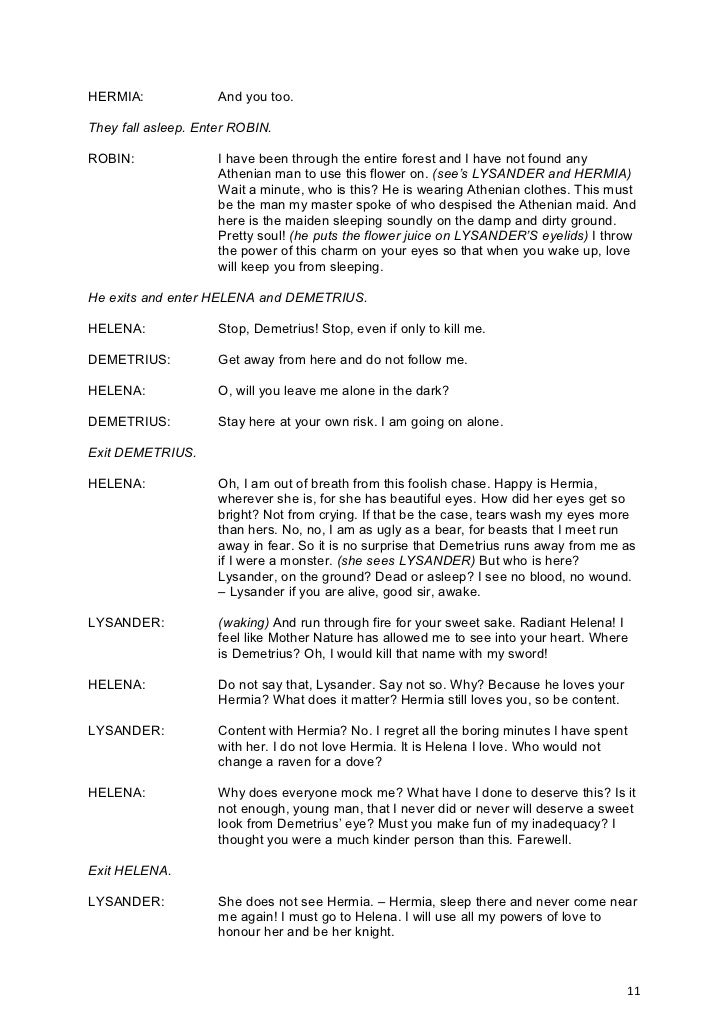 HERMIA: And you too.

They fall asleep. Enter ROBIN.

ROBIN: I have been through the entire forest and I have not found any Athenian man to use this flower on. (see's LYSANDER and HERMIA) Wait a minute, who is this? He is wearing Athenian clothes. This must be the man my master spoke of who despised the Athenian maid. And here is the maiden sleeping soundly on the damp and dirty ground. Pretty soul! (he puts the flower juice on LYSANDER'S eyelids) I throw the power of this charm on your eyes so that when you wake up, love will keep you from sleeping.

He exits and enter HELENA and DEMETRIUS.

HELENA: Stop, Demetrius! Stop, even if only to kill me.

DEMETRIUS: Get away from here and do not follow me.

HELENA: O, will you leave me alone in the dark?

DEMETRIUS: Stay here at your own risk. I am going on alone.

Exit DEMETRIUS.

HELENA: Oh, I am out of breath from this foolish chase. Happy is Hermia, wherever she is, for she has beautiful eyes. How did her eyes get so bright? Not from crying. If that be the case, tears wash my eyes more than hers. No, no, I am as ugly as a bear, for beasts that I meet run away in fear. So it is no surprise that Demetrius runs away from me as if I were a monster. (she sees LYSANDER) But who is here? Lysander, on the ground? Dead or asleep? I see no blood, no wound. – Lysander if you are alive, good sir, awake.

LYSANDER: (waking) And run through fire for your sweet sake. Radiant Helena! I feel like Mother Nature has allowed me to see into your heart. Where is Demetrius? Oh, I would kill that name with my sword!

HELENA: Do not say that, Lysander. Say not so. Why? Because he loves your Hermia? What does it matter? Hermia still loves you, so be content.

LYSANDER: Content with Hermia? No. I regret all the boring minutes I have spent with her. I do not love Hermia. It is Helena I love. Who would not change a raven for a dove?

HELENA: Why does everyone mock me? What have I done to deserve this? Is it not enough, young man, that I never did or never will deserve a sweet look from Demetrius' eye? Must you make fun of my inadequacy? I thought you were a much kinder person than this. Farewell.

Exit HELENA.

LYSANDER: She does not see Hermia. – Hermia, sleep there and never come near me again! I must go to Helena. I will use all my powers of love to honour her and be her knight.

11